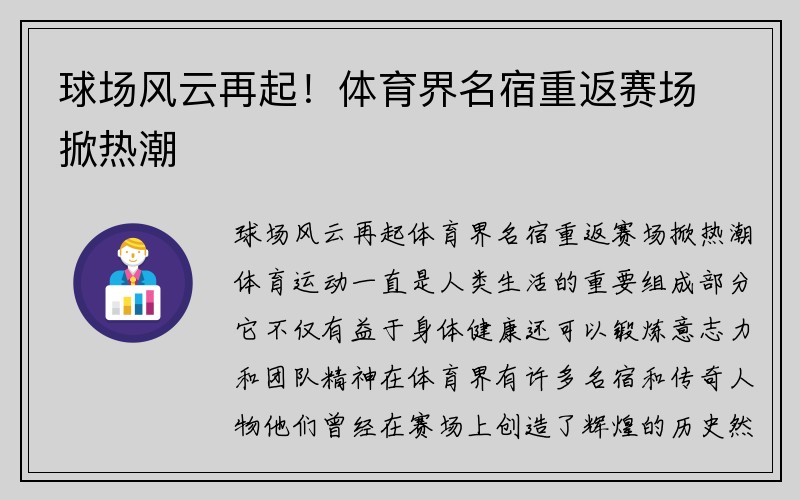 球场风云再起！体育界名宿重返赛场掀热潮

球场风云再起体育界名宿重返赛场掀热潮体育运动一直是人类生活的重要组成部分它不仅有益于身体健康还可以锻炼意志力和团队精神在体育界有许多名宿和传奇人物他们曾经在赛场上创造了辉煌的历史然